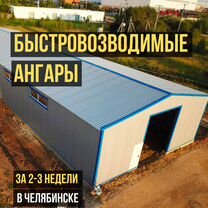 БЫСТРОВОЗВОДИМЫЕ АНГАРЫ

ЗА 2-3 НЕДЕЛИ

В ЧЕЛЯБИНСКЕ